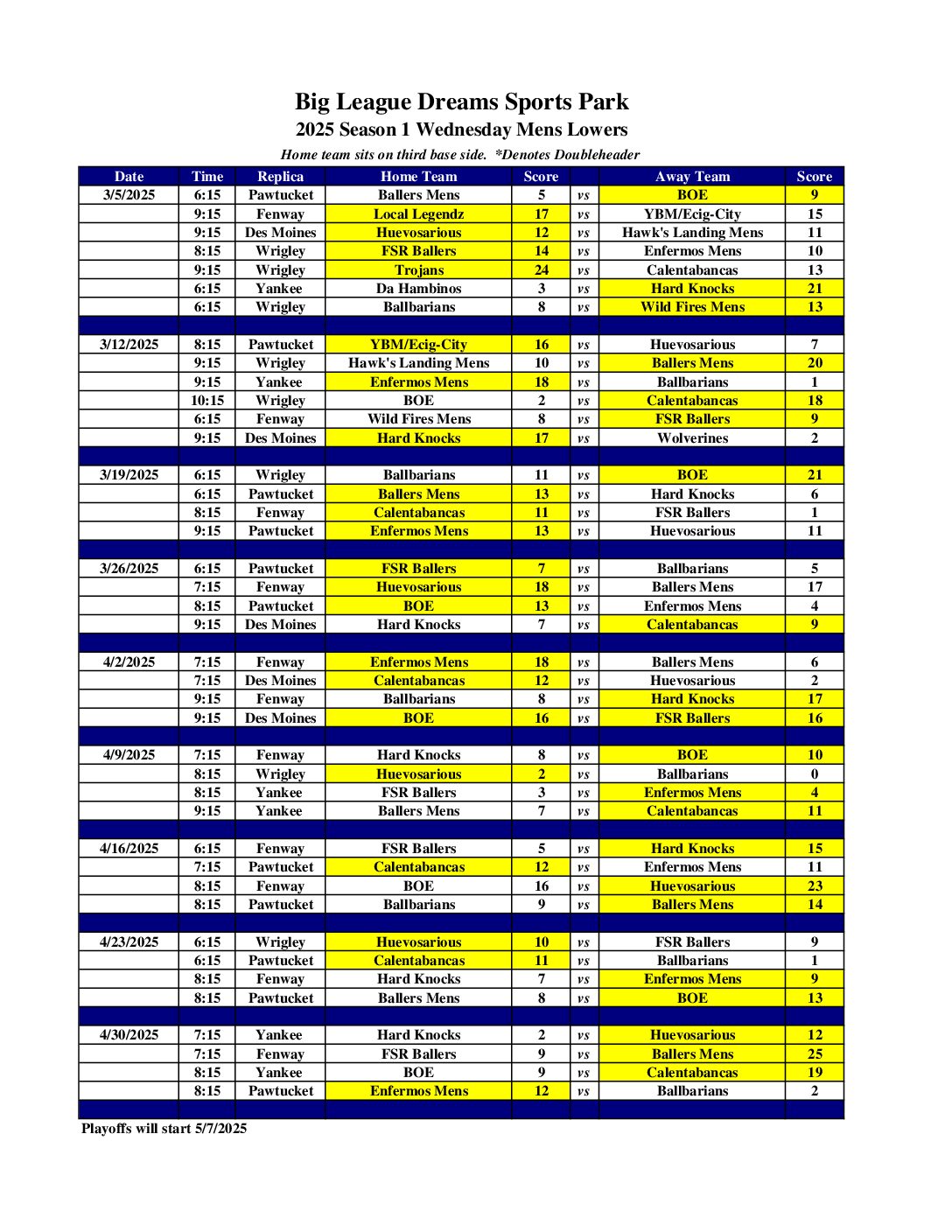 Big League Dreams Sports Park
2025 Season 1 Wednesday Mens Lowers
Home team sits on third base side. *Denotes Doubleheader

| Date | Time | Replica | Home Team | Score | | Away Team | Score |
|---|---|---|---|---|---|---|---|
| 3/5/2025 | 6:15 | Pawtucket | Ballers Mens | 5 | vs | BOE | 9 |
| | 9:15 | Fenway | Local Legendz | 17 | vs | YBM/Ecig-City | 15 |
| | 9:15 | Des Moines | Huevosarious | 12 | vs | Hawk's Landing Mens | 11 |
| | 8:15 | Wrigley | FSR Ballers | 14 | vs | Enfermos Mens | 10 |
| | 9:15 | Wrigley | Trojans | 24 | vs | Calentabancas | 13 |
| | 6:15 | Yankee | Da Hambinos | 3 | vs | Hard Knocks | 21 |
| | 6:15 | Wrigley | Ballbarians | 8 | vs | Wild Fires Mens | 13 |
| | | | | | | | |
| 3/12/2025 | 8:15 | Pawtucket | YBM/Ecig-City | 16 | vs | Huevosarious | 7 |
| | 9:15 | Wrigley | Hawk's Landing Mens | 10 | vs | Ballers Mens | 20 |
| | 9:15 | Yankee | Enfermos Mens | 18 | vs | Ballbarians | 1 |
| | 10:15 | Wrigley | BOE | 2 | vs | Calentabancas | 18 |
| | 6:15 | Fenway | Wild Fires Mens | 8 | vs | FSR Ballers | 9 |
| | 9:15 | Des Moines | Hard Knocks | 17 | vs | Wolverines | 2 |
| | | | | | | | |
| 3/19/2025 | 6:15 | Wrigley | Ballbarians | 11 | vs | BOE | 21 |
| | 6:15 | Pawtucket | Ballers Mens | 13 | vs | Hard Knocks | 6 |
| | 8:15 | Fenway | Calentabancas | 11 | vs | FSR Ballers | 1 |
| | 9:15 | Pawtucket | Enfermos Mens | 13 | vs | Huevosarious | 11 |
| | | | | | | | |
| 3/26/2025 | 6:15 | Pawtucket | FSR Ballers | 7 | vs | Ballbarians | 5 |
| | 7:15 | Fenway | Huevosarious | 18 | vs | Ballers Mens | 17 |
| | 8:15 | Pawtucket | BOE | 13 | vs | Enfermos Mens | 4 |
| | 9:15 | Des Moines | Hard Knocks | 7 | vs | Calentabancas | 9 |
| | | | | | | | |
| 4/2/2025 | 7:15 | Fenway | Enfermos Mens | 18 | vs | Ballers Mens | 6 |
| | 7:15 | Des Moines | Calentabancas | 12 | vs | Huevosarious | 2 |
| | 9:15 | Fenway | Ballbarians | 8 | vs | Hard Knocks | 17 |
| | 9:15 | Des Moines | BOE | 16 | vs | FSR Ballers | 16 |
| | | | | | | | |
| 4/9/2025 | 7:15 | Fenway | Hard Knocks | 8 | vs | BOE | 10 |
| | 8:15 | Wrigley | Huevosarious | 2 | vs | Ballbarians | 0 |
| | 8:15 | Yankee | FSR Ballers | 3 | vs | Enfermos Mens | 4 |
| | 9:15 | Yankee | Ballers Mens | 7 | vs | Calentabancas | 11 |
| | | | | | | | |
| 4/16/2025 | 6:15 | Fenway | FSR Ballers | 5 | vs | Hard Knocks | 15 |
| | 7:15 | Pawtucket | Calentabancas | 12 | vs | Enfermos Mens | 11 |
| | 8:15 | Fenway | BOE | 16 | vs | Huevosarious | 23 |
| | 8:15 | Pawtucket | Ballbarians | 9 | vs | Ballers Mens | 14 |
| | | | | | | | |
| 4/23/2025 | 6:15 | Wrigley | Huevosarious | 10 | vs | FSR Ballers | 9 |
| | 6:15 | Pawtucket | Calentabancas | 11 | vs | Ballbarians | 1 |
| | 8:15 | Fenway | Hard Knocks | 7 | vs | Enfermos Mens | 9 |
| | 8:15 | Pawtucket | Ballers Mens | 8 | vs | BOE | 13 |
| | | | | | | | |
| 4/30/2025 | 7:15 | Yankee | Hard Knocks | 2 | vs | Huevosarious | 12 |
| | 7:15 | Fenway | FSR Ballers | 9 | vs | Ballers Mens | 25 |
| | 8:15 | Yankee | BOE | 9 | vs | Calentabancas | 19 |
| | 8:15 | Pawtucket | Enfermos Mens | 12 | vs | Ballbarians | 2 |

Playoffs will start 5/7/2025